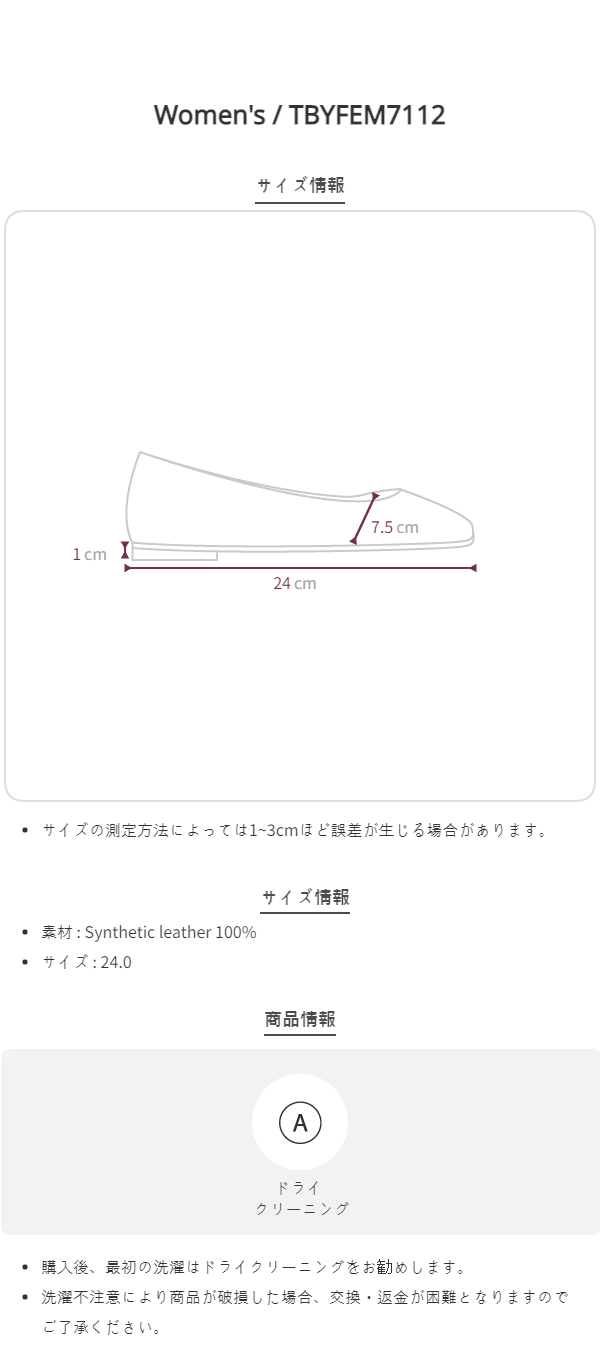 Women's / TBYFEM7112

サイズ情報

7.5 cm

1 cm

24 cm

• サイズの測定方法によっては1~3cmほど誤差が生じる場合があります。

サイズ情報

• 素材 : Synthetic leather 100%
• サイズ : 24.0

商品情報

A

ドライ
クリーニング

• 購入後、最初の洗濯はドライクリーニングをお勧めします。
• 洗濯不注意により商品が破損した場合、交換・返金が困難となりますのでご了承ください。